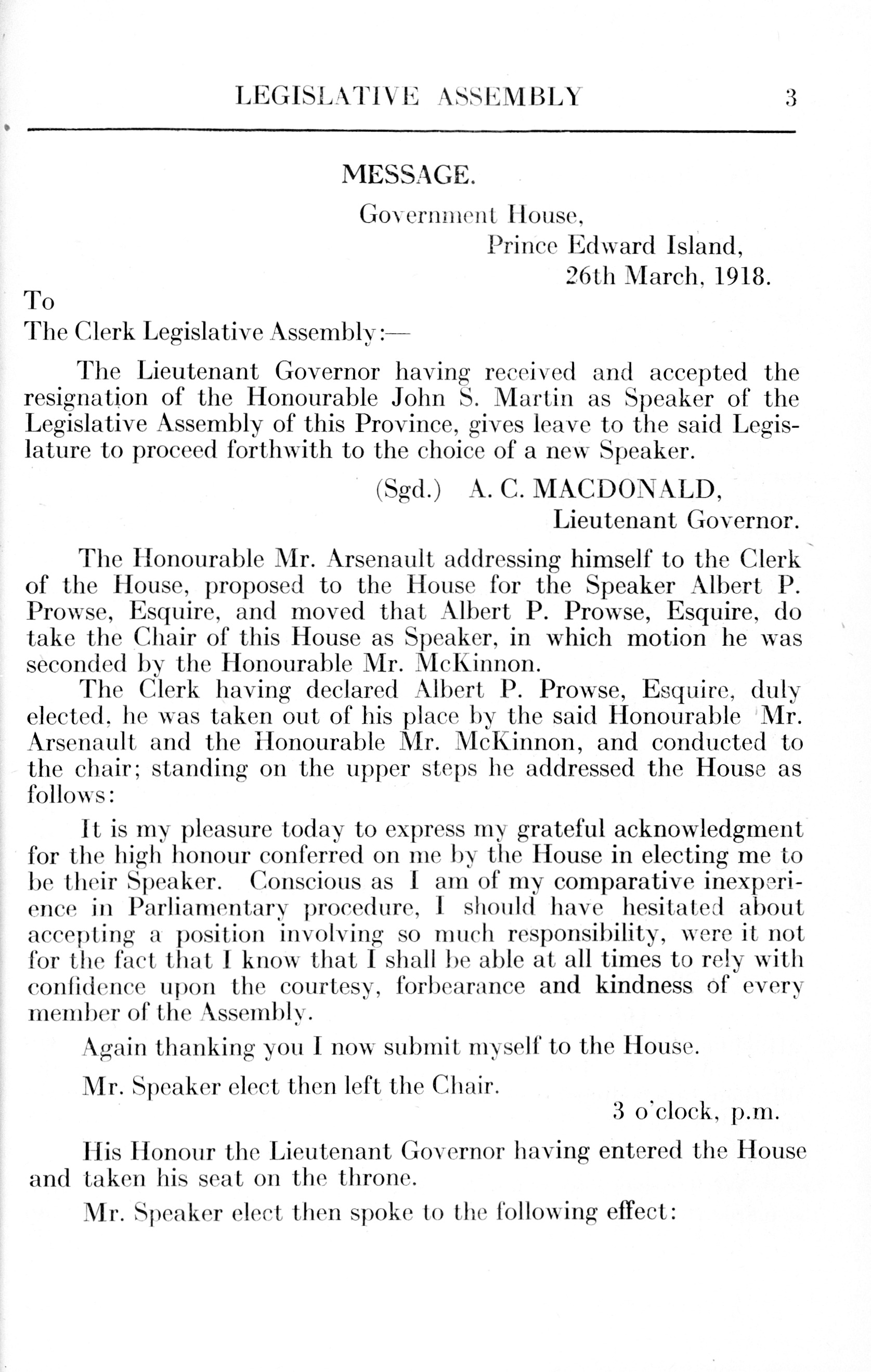 LEGISLATIVE ASSEMBLY 3

MESSAGE.

Government House,
Prince Edward Island,
26th March, 1918.

To
The Clerk Legislative Assembly:—

The Lieutenant Governor having received and accepted the resignation of the Honourable John S. Martin as Speaker of the Legislative Assembly of this Province, gives leave to the said Legislature to proceed forthwith to the choice of a new Speaker.

(Sgd.) A. C. MACDONALD,
Lieutenant Governor.

The Honourable Mr. Arsenault addressing himself to the Clerk of the House, proposed to the House for the Speaker Albert P. Prowse, Esquire, and moved that Albert P. Prowse, Esquire, do take the Chair of this House as Speaker, in which motion he was seconded by the Honourable Mr. McKinnon.

The Clerk having declared Albert P. Prowse, Esquire, duly elected, he was taken out of his place by the said Honourable Mr. Arsenault and the Honourable Mr. McKinnon, and conducted to the chair; standing on the upper steps he addressed the House as follows:

It is my pleasure today to express my grateful acknowledgment for the high honour conferred on me by the House in electing me to be their Speaker. Conscious as I am of my comparative inexperience in Parliamentary procedure, I should have hesitated about accepting a position involving so much responsibility, were it not for the fact that I know that I shall be able at all times to rely with confidence upon the courtesy, forbearance and kindness of every member of the Assembly.

Again thanking you I now submit myself to the House.

Mr. Speaker elect then left the Chair.

3 o'clock, p.m.

His Honour the Lieutenant Governor having entered the House and taken his seat on the throne.

Mr. Speaker elect then spoke to the following effect: